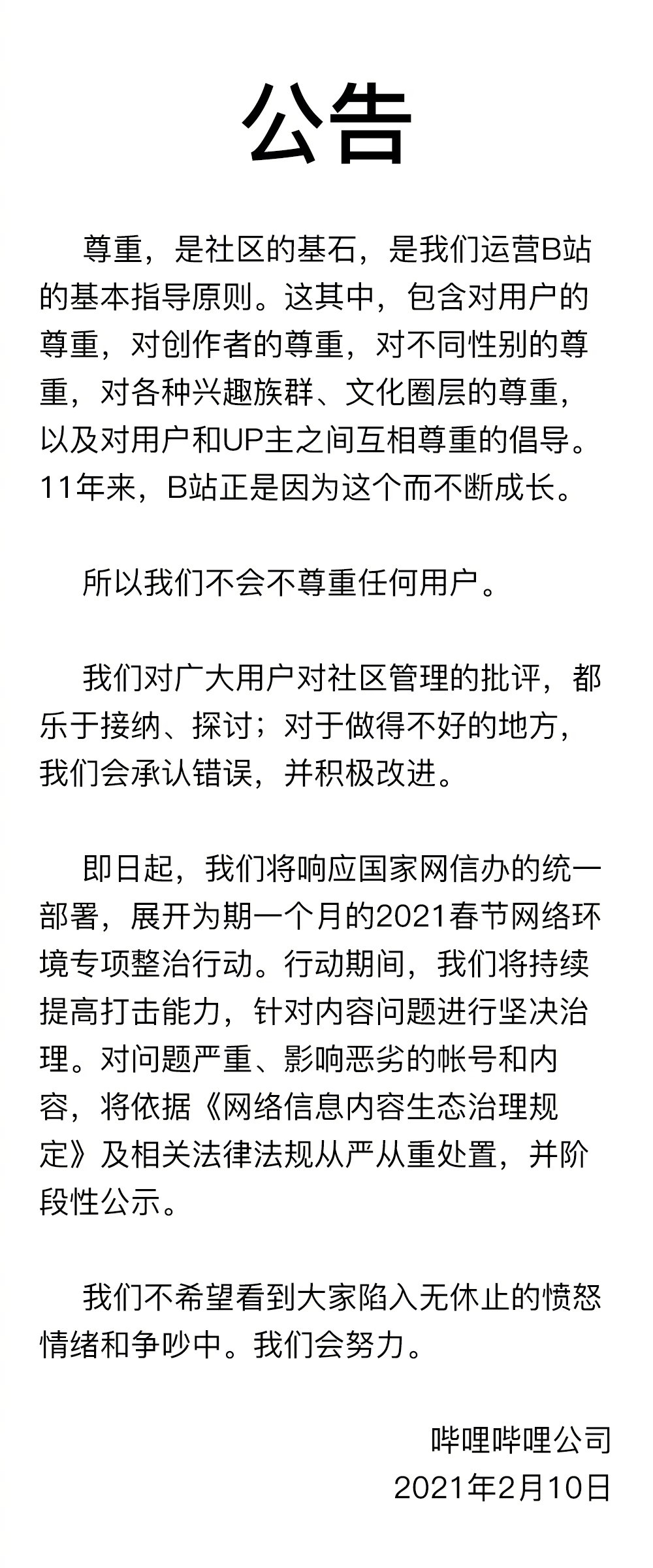 公告

尊重，是社区的基石，是我们运营B站的基本指导原则。这其中，包含对用户的尊重，对创作者的尊重，对不同性别的尊重，对各种兴趣族群、文化圈层的尊重，以及对用户和UP主之间互相尊重的倡导。11年来，B站正是因为这个而不断成长。

所以我们不会不尊重任何用户。

我们对广大用户对社区管理的批评，都乐于接纳、探讨；对于做得不好的地方，我们会承认错误，并积极改进。

即日起，我们将响应国家网信办的统一部署，展开为期一个月的2021春节网络环境专项整治行动。行动期间，我们将持续提高打击能力，针对内容问题进行坚决治理。对问题严重、影响恶劣的帐号和内容，将依据《网络信息内容生态治理规定》及相关法律法规从严从重处置，并阶段性公示。

我们不希望看到大家陷入无休止的愤怒情绪和争吵中。我们会努力。

哔哩哔哩公司
2021年2月10日